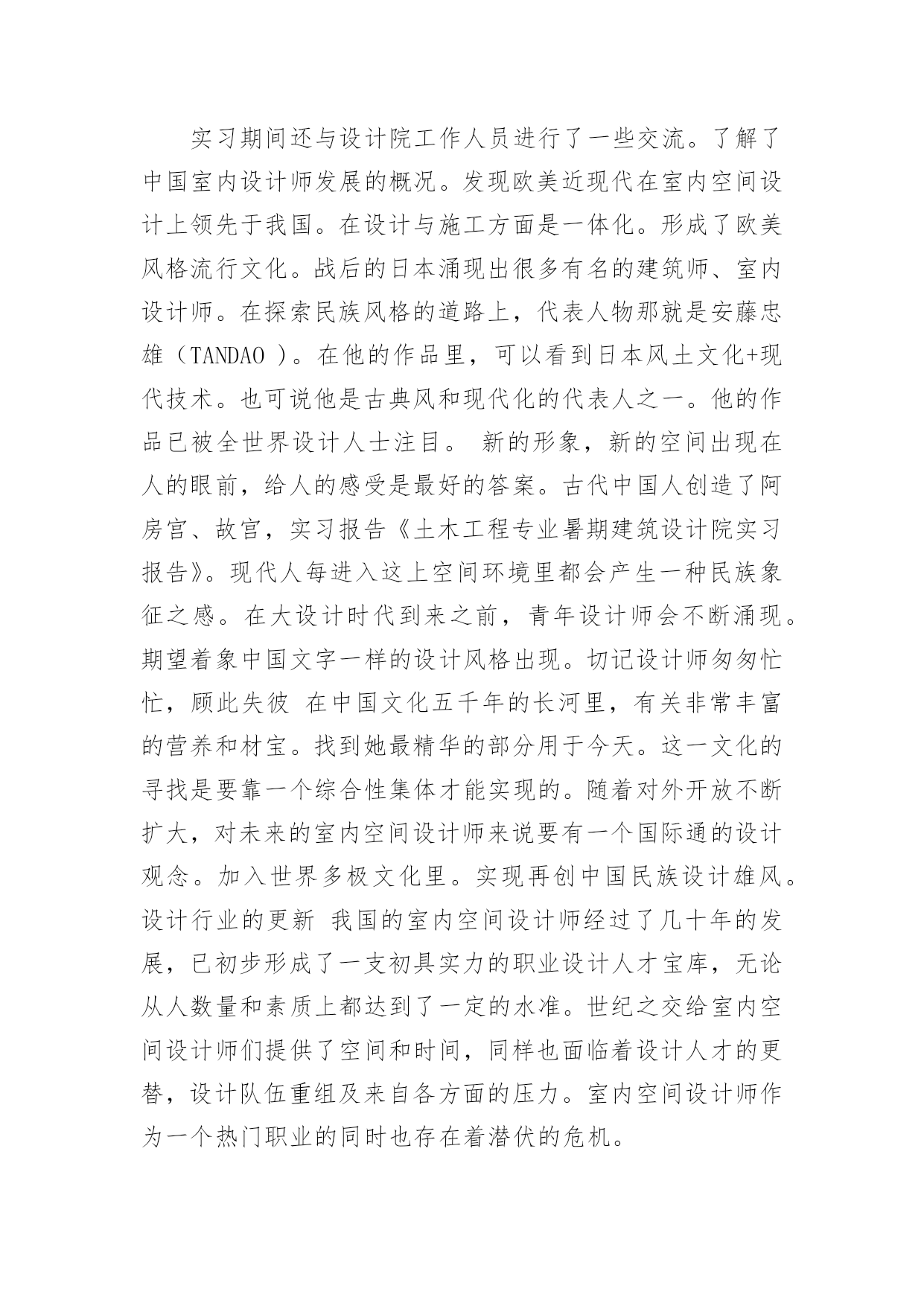 实习期间还与设计院工作人员进行了一些交流。了解了中国室内设计师发展的概况。发现欧美近现代在室内空间设计上领先于我国。在设计与施工方面是一体化。形成了欧美风格流行文化。战后的日本涌现出很多有名的建筑师、室内设计师。在探索民族风格的道路上，代表人物那就是安藤忠雄（TANDAO ）。在他的作品里，可以看到日本风土文化+现代技术。也可说他是古典风和现代化的代表人之一。他的作品已被全世界设计人士注目。 新的形象，新的空间出现在人的眼前，给人的感受是最好的答案。古代中国人创造了阿房宫、故宫，实习报告《土木工程专业暑期建筑设计院实习报告》。现代人每进入这上空间环境里都会产生一种民族象征之感。在大设计时代到来之前，青年设计师会不断涌现。期望着象中国文字一样的设计风格出现。切记设计师匆匆忙忙，顾此失彼 在中国文化五千年的长河里，有关非常丰富的营养和材宝。找到她最精华的部分用于今天。这一文化的寻找是要靠一个综合性集体才能实现的。随着对外开放不断扩大，对未来的室内空间设计师来说要有一个国际通的设计观念。加入世界多极文化里。实现再创中国民族设计雄风。设计行业的更新 我国的室内空间设计师经过了几十年的发展，已初步形成了一支初具实力的职业设计人才宝库，无论从人数量和素质上都达到了一定的水准。世纪之交给室内空间设计师们提供了空间和时间，同样也面临着设计人才的更替，设计队伍重组及来自各方面的压力。室内空间设计师作为一个热门职业的同时也存在着潜伏的危机。